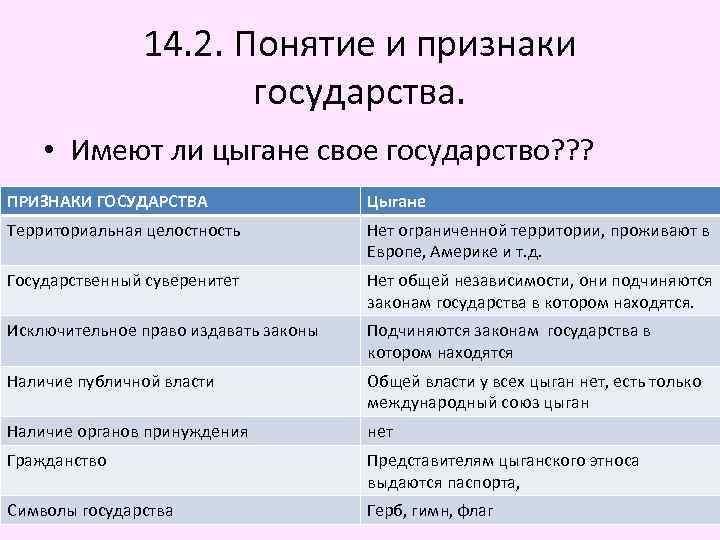 14.2. Понятие и признаки государства.

• Имеют ли цыгане свое государство???

| ПРИЗНАКИ ГОСУДАРСТВА | Цыгане |
|---|---|
| Территориальная целостность | Нет ограниченной территории, проживают в Европе, Америке и т.д. |
| Государственный суверенитет | Нет общей независимости, они подчиняются законам государства в котором находятся. |
| Исключительное право издавать законы | Подчиняются законам государства в котором находятся |
| Наличие публичной власти | Общей власти у всех цыган нет, есть только международный союз цыган |
| Наличие органов принуждения | нет |
| Гражданство | Представителям цыганского этноса выдаются паспорта, |
| Символы государства | Герб, гимн, флаг |